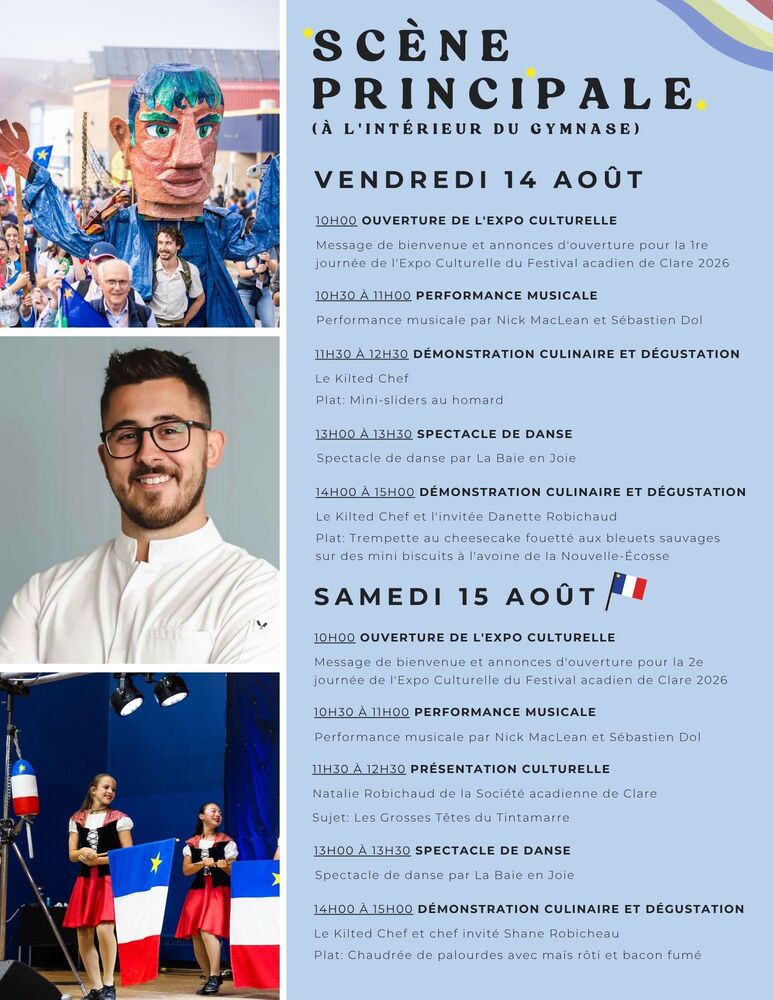 SCÈNE PRINCIPALE
(À L'INTÉRIEUR DU GYMNASE)

VENDREDI 14 AOÛT

10H00 OUVERTURE DE L'EXPO CULTURELLE

Message de bienvenue et annonces d'ouverture pour la 1re journée de l'Expo Culturelle du Festival acadien de Clare 2026

10H30 À 11H00 PERFORMANCE MUSICALE

Performance musicale par Nick MacLean et Sébastien Dol

11H30 À 12H30 DÉMONSTRATION CULINAIRE ET DÉGUSTATION

Le Kilted Chef

Plat: Mini-sliders au homard

13H00 À 13H30 SPECTACLE DE DANSE

Spectacle de danse par La Baie en Joie

14H00 À 15H00 DÉMONSTRATION CULINAIRE ET DÉGUSTATION

Le Kilted Chef et l'invitée Danette Robichaud

Plat: Trempette au cheesecake fouetté aux bleuets sauvages sur des mini biscuits à l'avoine de la Nouvelle-Écosse

SAMEDI 15 AOÛT

10H00 OUVERTURE DE L'EXPO CULTURELLE

Message de bienvenue et annonces d'ouverture pour la 2e journée de l'Expo Culturelle du Festival acadien de Clare 2026

10H30 À 11H00 PERFORMANCE MUSICALE

Performance musicale par Nick MacLean et Sébastien Dol

11H30 À 12H30 PRÉSENTATION CULTURELLE

Natalie Robichaud de la Société acadienne de Clare

Sujet: Les Grosses Têtes du Tintamarre

13H00 À 13H30 SPECTACLE DE DANSE

Spectacle de danse par La Baie en Joie

14H00 À 15H00 DÉMONSTRATION CULINAIRE ET DÉGUSTATION

Le Kilted Chef et chef invité Shane Robicheau

Plat: Chaudrée de palourdes avec maïs rôti et bacon fumé